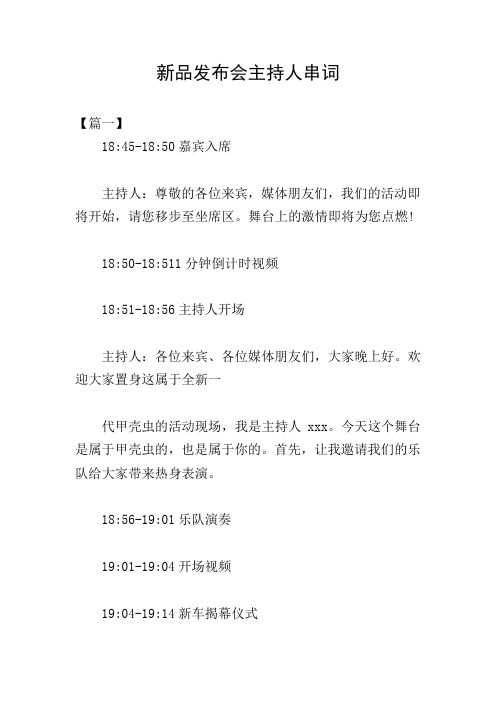 新品发布会主持人串词

【篇一】

18:45-18:50 嘉宾入席

主持人：尊敬的各位来宾，媒体朋友们，我们的活动即将开始，请您移步至坐席区。舞台上的激情即将为您点燃！

18:50-18:511 分钟倒计时视频

18:51-18:56 主持人开场

主持人：各位来宾、各位媒体朋友们，大家晚上好。欢迎大家置身这属于全新一

代甲壳虫的活动现场，我是主持人 xxx。今天这个舞台是属于甲壳虫的，也是属于你的。首先，让我邀请我们的乐队给大家带来热身表演。

18:56-19:01 乐队演奏

19:01-19:04 开场视频

19:04-19:14 新车揭幕仪式